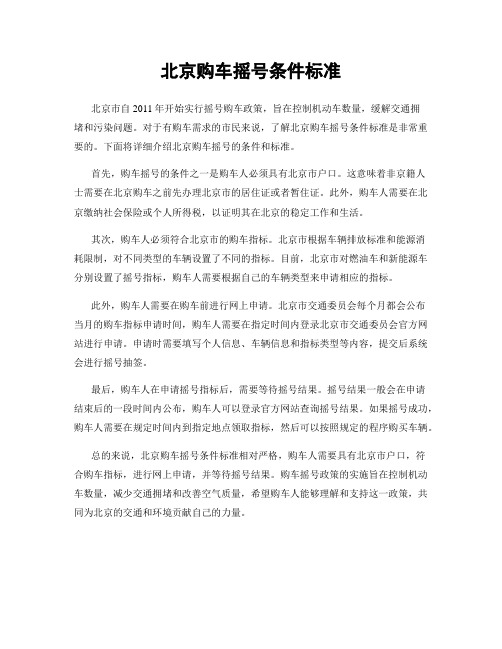 北京购车摇号条件标准

北京市自 2011 年开始实行摇号购车政策，旨在控制机动车数量，缓解交通拥堵和污染问题。对于有购车需求的市民来说，了解北京购车摇号条件标准是非常重要的。下面将详细介绍北京购车摇号的条件和标准。

首先，购车摇号的条件之一是购车人必须具有北京市户口。这意味着非京籍人士需要在北京购车之前先办理北京市的居住证或者暂住证。此外，购车人需要在北京缴纳社会保险或个人所得税，以证明其在北京的稳定工作和生活。

其次，购车人必须符合北京市的购车指标。北京市根据车辆排放标准和能源消耗限制，对不同类型的车辆设置了不同的指标。目前，北京市对燃油车和新能源车分别设置了摇号指标，购车人需要根据自己的车辆类型来申请相应的指标。

此外，购车人需要在购车前进行网上申请。北京市交通委员会每个月都会公布当月的购车指标申请时间，购车人需要在指定时间内登录北京市交通委员会官方网站进行申请。申请时需要填写个人信息、车辆信息和指标类型等内容，提交后系统会进行摇号抽签。

最后，购车人在申请摇号指标后，需要等待摇号结果。摇号结果一般会在申请结束后的一段时间内公布，购车人可以登录官方网站查询摇号结果。如果摇号成功，购车人需要在规定时间内到指定地点领取指标，然后可以按照规定的程序购买车辆。

总的来说，北京购车摇号条件标准相对严格，购车人需要具有北京市户口，符合购车指标，进行网上申请，并等待摇号结果。购车摇号政策的实施旨在控制机动车数量，减少交通拥堵和改善空气质量，希望购车人能够理解和支持这一政策，共同为北京的交通和环境贡献自己的力量。